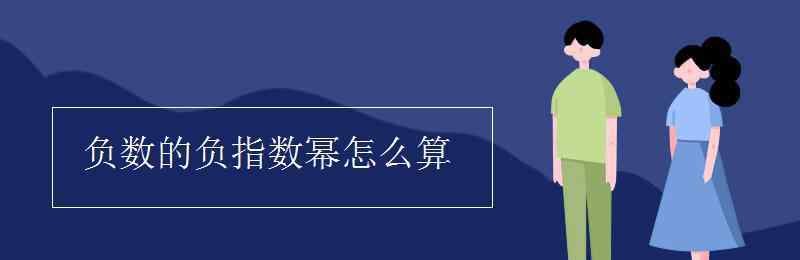 负数的负指数幂怎么算